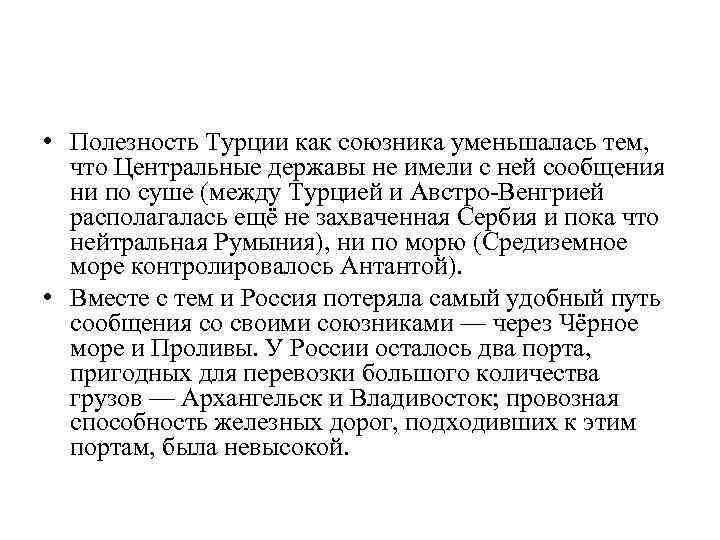 • Полезность Турции как союзника уменьшалась тем, что Центральные державы не имели с ней сообщения ни по суше (между Турцией и Австро-Венгрией располагалась ещё не захваченная Сербия и пока что нейтральная Румыния), ни по морю (Средиземное море контролировалось Антантой).

• Вместе с тем и Россия потеряла самый удобный путь сообщения со своими союзниками — через Чёрное море и Проливы. У России осталось два порта, пригодных для перевозки большого количества грузов — Архангельск и Владивосток; провозная способность железных дорог, подходивших к этим портам, была невысокой.